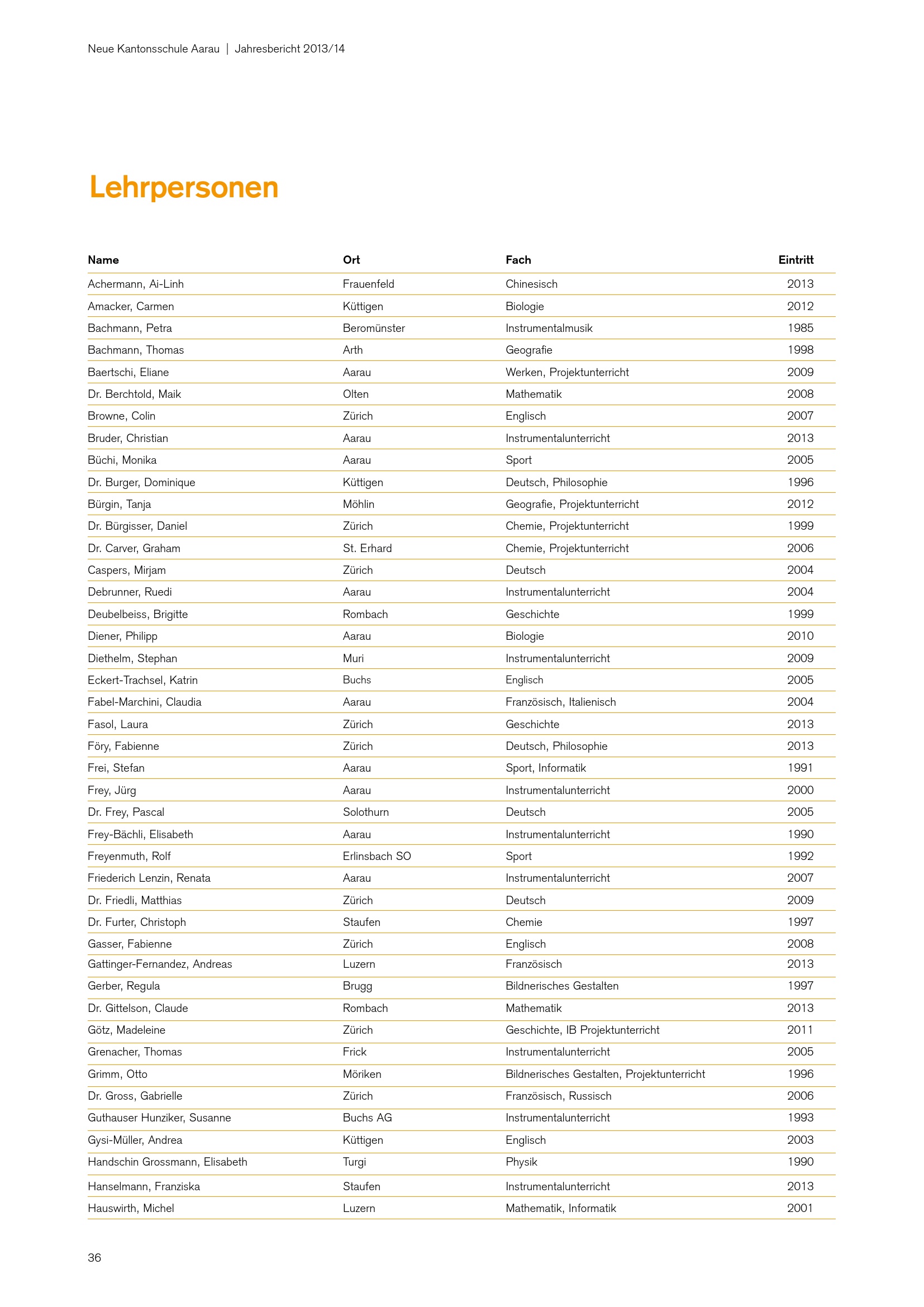 Neue Kantonsschule Aarau | Jahresbericht 2013/14

Lehrpersonen

| Name | Ort | Fach | Eintritt |
|---|---|---|---|
| Achermann, Ai-Linh | Frauenfeld | Chinesisch | 2013 |
| Amacker, Carmen | Küttigen | Biologie | 2012 |
| Bachmann, Petra | Beromünster | Instrumentalmusik | 1985 |
| Bachmann, Thomas | Arth | Geografie | 1998 |
| Baertschi, Eliane | Aarau | Werken, Projektunterricht | 2009 |
| Dr. Berchtold, Maik | Olten | Mathematik | 2008 |
| Browne, Colin | Zürich | Englisch | 2007 |
| Bruder, Christian | Aarau | Instrumentalunterricht | 2013 |
| Büchi, Monika | Aarau | Sport | 2005 |
| Dr. Burger, Dominique | Küttigen | Deutsch, Philosophie | 1996 |
| Bürgin, Tanja | Möhlin | Geografie, Projektunterricht | 2012 |
| Dr. Bürgisser, Daniel | Zürich | Chemie, Projektunterricht | 1999 |
| Dr. Carver, Graham | St. Erhard | Chemie, Projektunterricht | 2006 |
| Caspers, Mirjam | Zürich | Deutsch | 2004 |
| Debrunner, Ruedi | Aarau | Instrumentalunterricht | 2004 |
| Deubelbeiss, Brigitte | Rombach | Geschichte | 1999 |
| Diener, Philipp | Aarau | Biologie | 2010 |
| Diethelm, Stephan | Muri | Instrumentalunterricht | 2009 |
| Eckert-Trachsel, Katrin | Buchs | Englisch | 2005 |
| Fabel-Marchini, Claudia | Aarau | Französisch, Italienisch | 2004 |
| Fasol, Laura | Zürich | Geschichte | 2013 |
| Föry, Fabienne | Zürich | Deutsch, Philosophie | 2013 |
| Frei, Stefan | Aarau | Sport, Informatik | 1991 |
| Frey, Jürg | Aarau | Instrumentalunterricht | 2000 |
| Dr. Frey, Pascal | Solothurn | Deutsch | 2005 |
| Frey-Bächli, Elisabeth | Aarau | Instrumentalunterricht | 1990 |
| Freyenmuth, Rolf | Erlinsbach SO | Sport | 1992 |
| Friederich Lenzin, Renata | Aarau | Instrumentalunterricht | 2007 |
| Dr. Friedli, Matthias | Zürich | Deutsch | 2009 |
| Dr. Furter, Christoph | Staufen | Chemie | 1997 |
| Gasser, Fabienne | Zürich | Englisch | 2008 |
| Gattinger-Fernandez, Andreas | Luzern | Französisch | 2013 |
| Gerber, Regula | Brugg | Bildnerisches Gestalten | 1997 |
| Dr. Gittelson, Claude | Rombach | Mathematik | 2013 |
| Götz, Madeleine | Zürich | Geschichte, IB Projektunterricht | 2011 |
| Grenacher, Thomas | Frick | Instrumentalunterricht | 2005 |
| Grimm, Otto | Möriken | Bildnerisches Gestalten, Projektunterricht | 1996 |
| Dr. Gross, Gabrielle | Zürich | Französisch, Russisch | 2006 |
| Guthauser Hunziker, Susanne | Buchs AG | Instrumentalunterricht | 1993 |
| Gysi-Müller, Andrea | Küttigen | Englisch | 2003 |
| Handschin Grossmann, Elisabeth | Turgi | Physik | 1990 |
| Hanselmann, Franziska | Staufen | Instrumentalunterricht | 2013 |
| Hauswirth, Michel | Luzern | Mathematik, Informatik | 2001 |

36